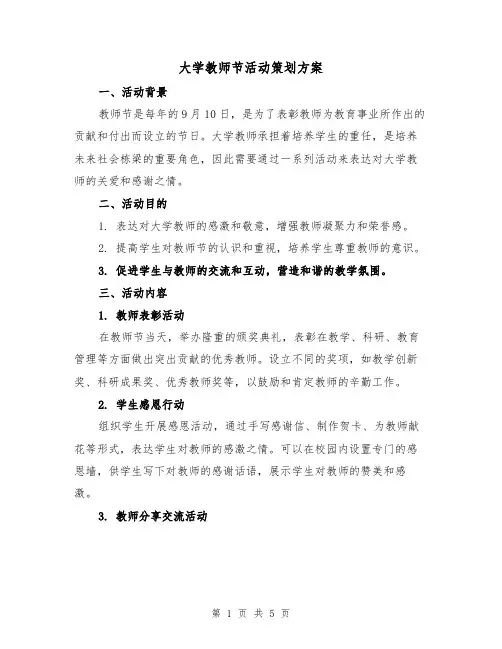 大学教师节活动策划方案

一、活动背景

教师节是每年的9月10日，是为了表彰教师为教育事业所作出的贡献和付出而设立的节日。大学教师承担着培养学生的重任，是培养未来社会栋梁的重要角色，因此需要通过一系列活动来表达对大学教师的关爱和感谢之情。

二、活动目的

1. 表达对大学教师的感激和敬意，增强教师凝聚力和荣誉感。

2. 提高学生对教师节的认识和重视，培养学生尊重教师的意识。

3. 促进学生与教师的交流和互动，营造和谐的教学氛围。

三、活动内容

1. 教师表彰活动

在教师节当天，举办隆重的颁奖典礼，表彰在教学、科研、教育管理等方面做出突出贡献的优秀教师。设立不同的奖项，如教学创新奖、科研成果奖、优秀教师奖等，以鼓励和肯定教师的辛勤工作。

2. 学生感恩行动

组织学生开展感恩活动，通过手写感谢信、制作贺卡、为教师献花等形式，表达学生对教师的感激之情。可以在校园内设置专门的感恩墙，供学生写下对教师的感谢话语，展示学生对教师的赞美和感激。

3. 教师分享交流活动

第 1 页 共 5 页